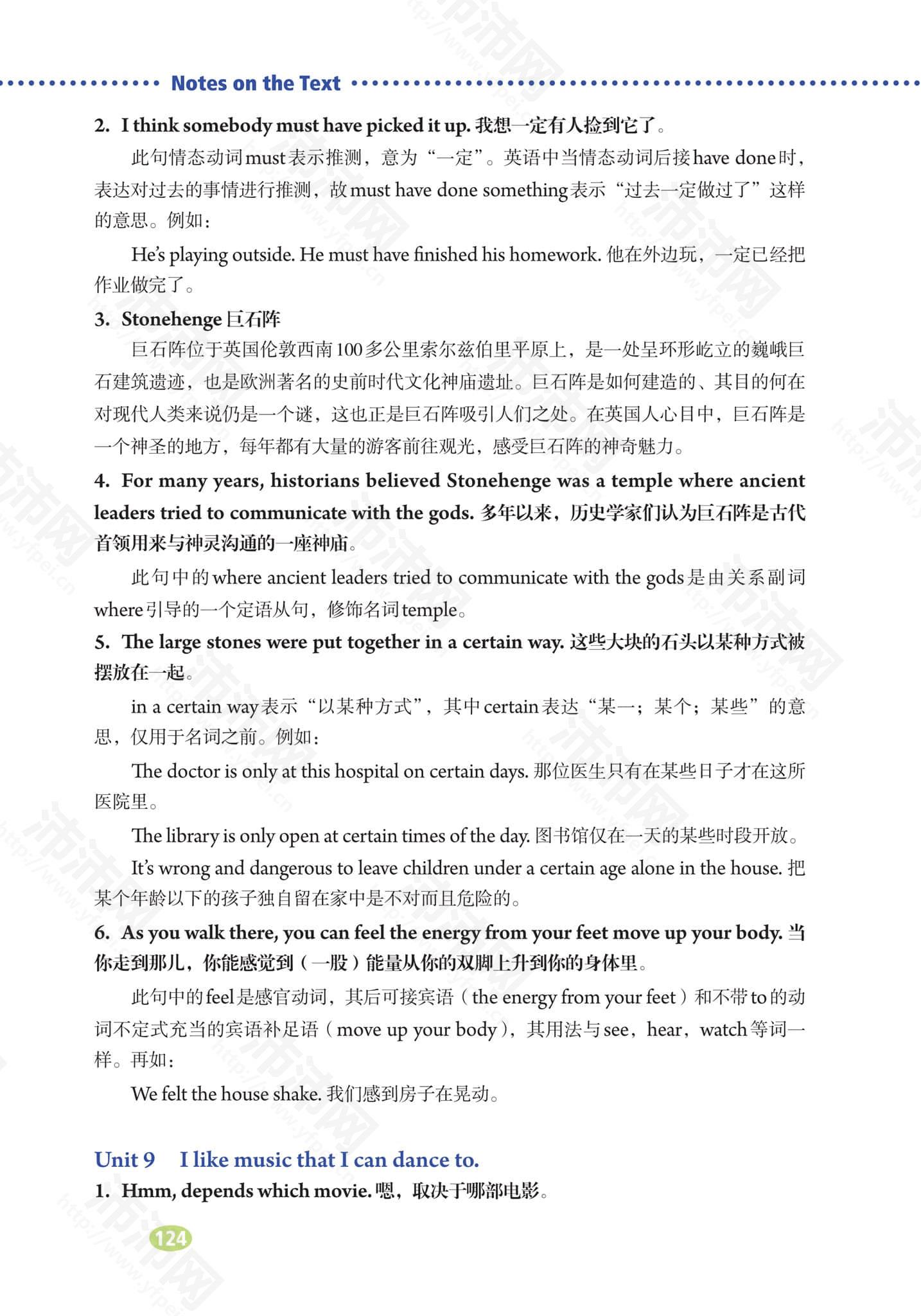 Notes on the Text

2. I think somebody must have picked it up. 我想一定有人捡到它了。

此句情态动词must表示推测，意为“一定”。英语中当情态动词后接have done时，表达对过去的事情进行推测，故must have done something表示“过去一定做过了”这样的意思。例如：

He's playing outside. He must have finished his homework. 他在外边玩，一定已经把作业做完了。

3. Stonehenge 巨石阵

巨石阵位于英国伦敦西南100多公里索尔兹伯里平原上，是一处呈环形屹立的巍峨巨石建筑遗迹，也是欧洲著名的史前时代文化神庙遗址。巨石阵是如何建造的、其目的何在对现代人类来说仍是一个谜，这也正是巨石阵吸引人们之处。在英国人心目中，巨石阵是一个神圣的地方，每年都有大量的游客前往观光，感受巨石阵的神奇魅力。

4. For many years, historians believed Stonehenge was a temple where ancient leaders tried to communicate with the gods. 多年以来，历史学家们认为巨石阵是古代首领用来与神灵沟通的一座神庙。

此句中的where ancient leaders tried to communicate with the gods是由关系副词where引导的一个定语从句，修饰名词temple。

5. The large stones were put together in a certain way. 这些大块的石头以某种方式被摆放在一起。

in a certain way表示“以某种方式”，其中certain表达“某一；某个；某些”的意思，仅用于名词之前。例如：

The doctor is only at this hospital on certain days. 那位医生只有在某些日子才在这所医院里。

The library is only open at certain times of the day. 图书馆仅在一天的某些时段开放。

It's wrong and dangerous to leave children under a certain age alone in the house. 把某个年龄以下的孩子独自留在家中是不对而且危险的。

6. As you walk there, you can feel the energy from your feet move up your body. 当你走到那儿，你能感觉到（一股）能量从你的双脚上升到你的身体里。

此句中的feel是感官动词，其后可接宾语（the energy from your feet）和不带to的动词不定式充当的宾语补足语（move up your body），其用法与see，hear，watch等词一样。再如：

We felt the house shake. 我们感到房子在晃动。

Unit 9 I like music that I can dance to.

1. Hmm, depends which movie. 嗯，取决于哪部电影。

124